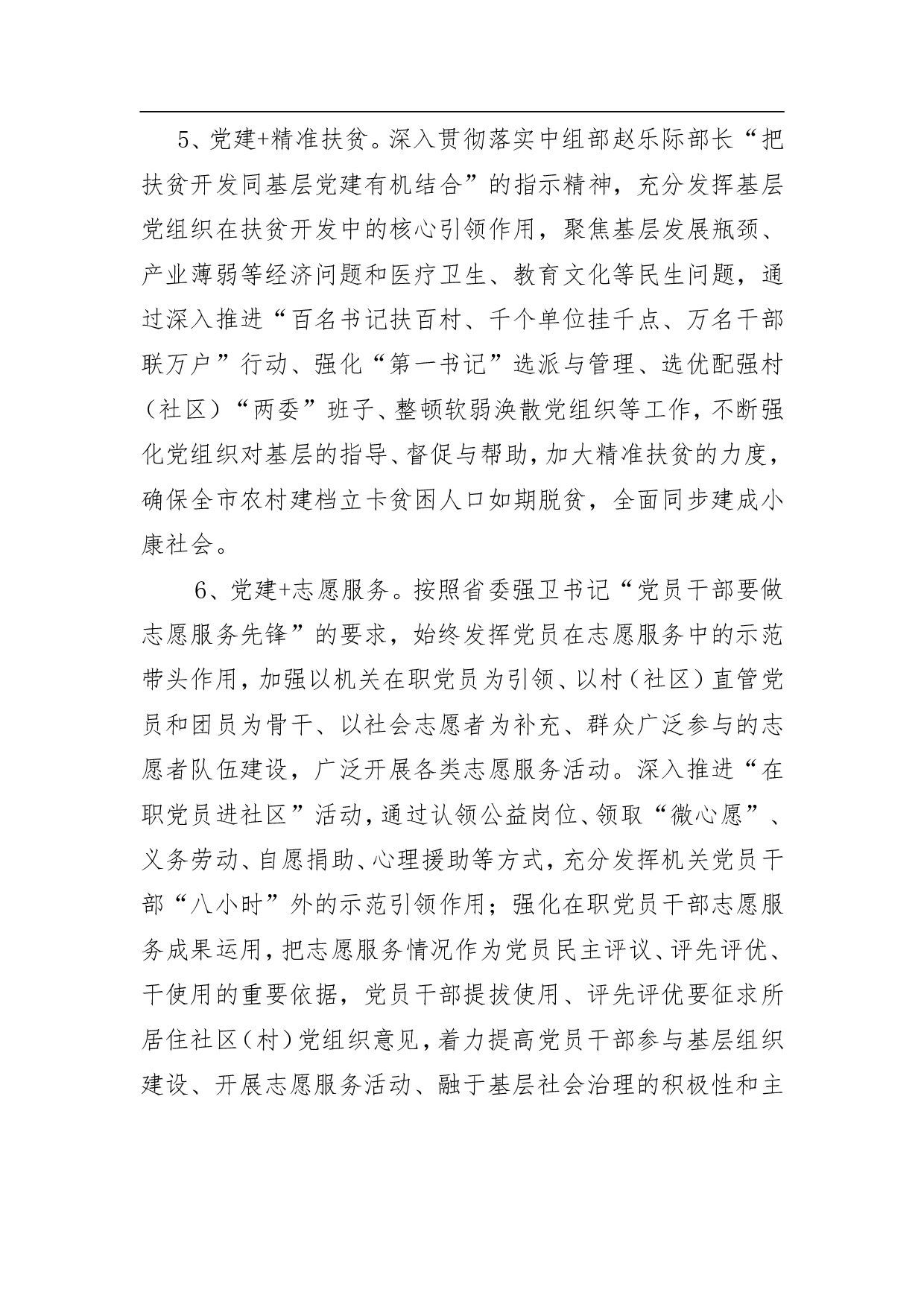 5、党建+精准扶贫。深入贯彻落实中组部赵乐际部长“把扶贫开发同基层党建有机结合”的指示精神，充分发挥基层党组织在扶贫开发中的核心引领作用，聚焦基层发展瓶颈、产业薄弱等经济问题和医疗卫生、教育文化等民生问题，通过深入推进“百名书记扶百村、千个单位挂千点、万名干部联万户”行动、强化“第一书记”选派与管理、选优配强村（社区）“两委”班子、整顿软弱涣散党组织等工作，不断强化党组织对基层的指导、督促与帮助，加大精准扶贫的力度，确保全市农村建档立卡贫困人口如期脱贫，全面同步建成小康社会。

6、党建+志愿服务。按照省委强卫书记“党员干部要做志愿服务先锋”的要求，始终发挥党员在志愿服务中的示范带头作用，加强以机关在职党员为引领、以村（社区）直管党员和团员为骨干、以社会志愿者为补充、群众广泛参与的志愿者队伍建设，广泛开展各类志愿服务活动。深入推进“在职党员进社区”活动，通过认领公益岗位、领取“微心愿”、义务劳动、自愿捐助、心理援助等方式，充分发挥机关党员干部“八小时”外的示范引领作用；强化在职党员干部志愿服务成果运用，把志愿服务情况作为党员民主评议、评先评优、干使用的重要依据，党员干部提拔使用、评先评优要征求所居住社区（村）党组织意见，着力提高党员干部参与基层组织建设、开展志愿服务活动、融于基层社会治理的积极性和主